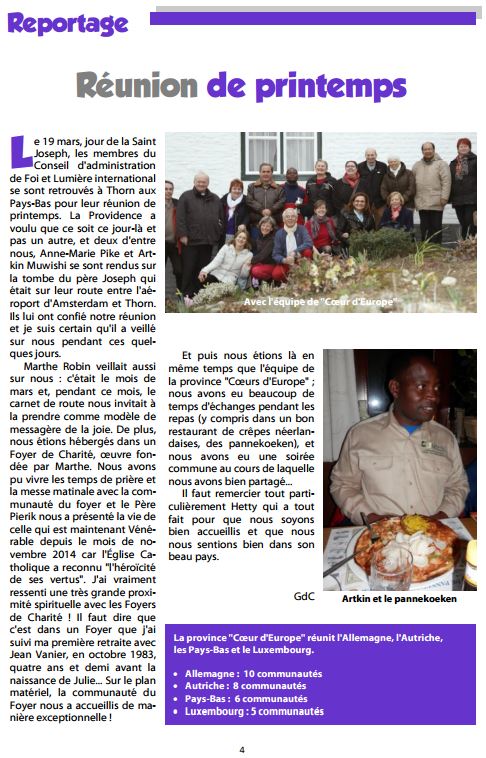 Reportage

Réunion de printemps

Le 19 mars, jour de la Saint Joseph, les membres du Conseil d'administration de Foi et Lumière international se sont retrouvés à Thorn aux Pays-Bas pour leur réunion de printemps. La Providence a voulu que ce soit ce jour-là et pas un autre, et deux d'entre nous, Anne-Marie Pike et Artkin Muwishi se sont rendus sur la tombe du père Joseph qui était sur leur route entre l'aéroport d'Amsterdam et Thorn. Ils lui ont confié notre réunion et je suis certain qu'il a veillé sur nous pendant ces quelques jours.

Marthe Robin veillait aussi sur nous : c'était le mois de mars et, pendant ce mois, le carnet de route nous invitait à la prendre comme modèle de messagère de la joie. De plus, nous étions hébergés dans un Foyer de Charité, œuvre fondée par Marthe. Nous avons pu vivre les temps de prière et la messe matinale avec la communauté du foyer et le Père Pierik nous a présenté la vie de celle qui est maintenant Vénérable depuis le mois de novembre 2014 car l'Église Catholique a reconnu "l'héroïcité de ses vertus". J'ai vraiment ressenti une très grande proximité spirituelle avec les Foyers de Charité ! Il faut dire que c'est dans un Foyer que j'ai suivi ma première retraite avec Jean Vanier, en octobre 1983, quatre ans et demi avant la naissance de Julie... Sur le plan matériel, la communauté du Foyer nous a accueillis de manière exceptionnelle !

Avec l'équipe de "Cœur d'Europe"

Et puis nous étions là en même temps que l'équipe de la province "Cœurs d'Europe" ; nous avons eu beaucoup de temps d'échanges pendant les repas (y compris dans un bon restaurant de crêpes néerlandaises, des pannekoeken), et nous avons eu une soirée commune au cours de laquelle nous avons bien partagé...

Il faut remercier tout particulièrement Hetty qui a tout fait pour que nous soyons bien accueillis et que nous nous sentions bien dans son beau pays.

GdC

Artkin et le pannekoeken

La province "Cœur d'Europe" réunit l'Allemagne, l'Autriche, les Pays-Bas et le Luxembourg.

• Allemagne : 10 communautés
• Autriche : 8 communautés
• Pays-Bas : 6 communautés
• Luxembourg : 5 communautés

4